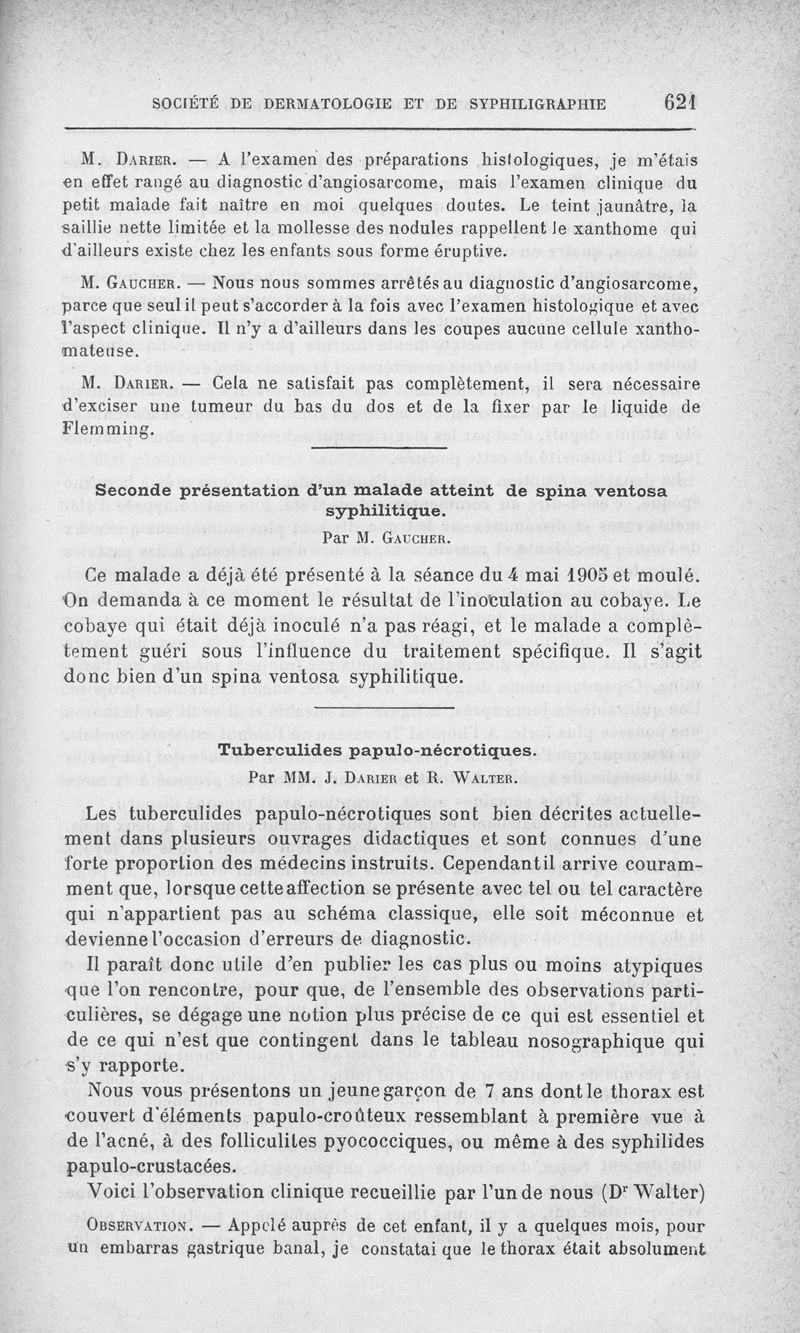 SOCIÉTÉ DE DERMATOLOGIE ET DE SYPHILIGRAPHIE 621

M. Darier. — A l'examen des préparations histologiques, je m'étais en effet rangé au diagnostic d'angiosarcome, mais l'examen clinique du petit malade fait naître en moi quelques doutes. Le teint jaunâtre, la saillie nette limitée et la mollesse des nodules rappellent le xanthome qui d'ailleurs existe chez les enfants sous forme éruptive.

M. Gaucher. — Nous nous sommes arrêtés au diagnostic d'angiosarcome, parce que seul il peut s'accorder à la fois avec l'examen histologique et avec l'aspect clinique. Il n'y a d'ailleurs dans les coupes aucune cellule xanthomateuse.

M. Darier. — Cela ne satisfait pas complètement, il sera nécessaire d'exciser une tumeur du bas du dos et de la fixer par le liquide de Flemming.

Seconde présentation d'un malade atteint de spina ventosa syphilitique.

Par M. Gaucher.

Ce malade a déjà été présenté à la séance du 4 mai 1905 et moulé. On demanda à ce moment le résultat de l'inoculation au cobaye. Le cobaye qui était déjà inoculé n'a pas réagi, et le malade a complètement guéri sous l'influence du traitement spécifique. Il s'agit donc bien d'un spina ventosa syphilitique.

Tuberculides papulo-nécrotiques.

Par MM. J. Darier et R. Walter.

Les tuberculides papulo-nécrotiques sont bien décrites actuellement dans plusieurs ouvrages didactiques et sont connues d'une forte proportion des médecins instruits. Cependant il arrive couramment que, lorsque cette affection se présente avec tel ou tel caractère qui n'appartient pas au schéma classique, elle soit méconnue et devienne l'occasion d'erreurs de diagnostic.

Il paraît donc utile d'en publier les cas plus ou moins atypiques que l'on rencontre, pour que, de l'ensemble des observations particulières, se dégage une notion plus précise de ce qui est essentiel et de ce qui n'est que contingent dans le tableau nosographique qui s'y rapporte.

Nous vous présentons un jeune garçon de 7 ans dont le thorax est couvert d'éléments papulo-croûteux ressemblant à première vue à de l'acné, à des folliculites pyococciques, ou même à des syphilides papulo-crustacées.

Voici l'observation clinique recueillie par l'un de nous (Dr Walter)

Observation. — Appelé auprès de cet enfant, il y a quelques mois, pour un embarras gastrique banal, je constatai que le thorax était absolument